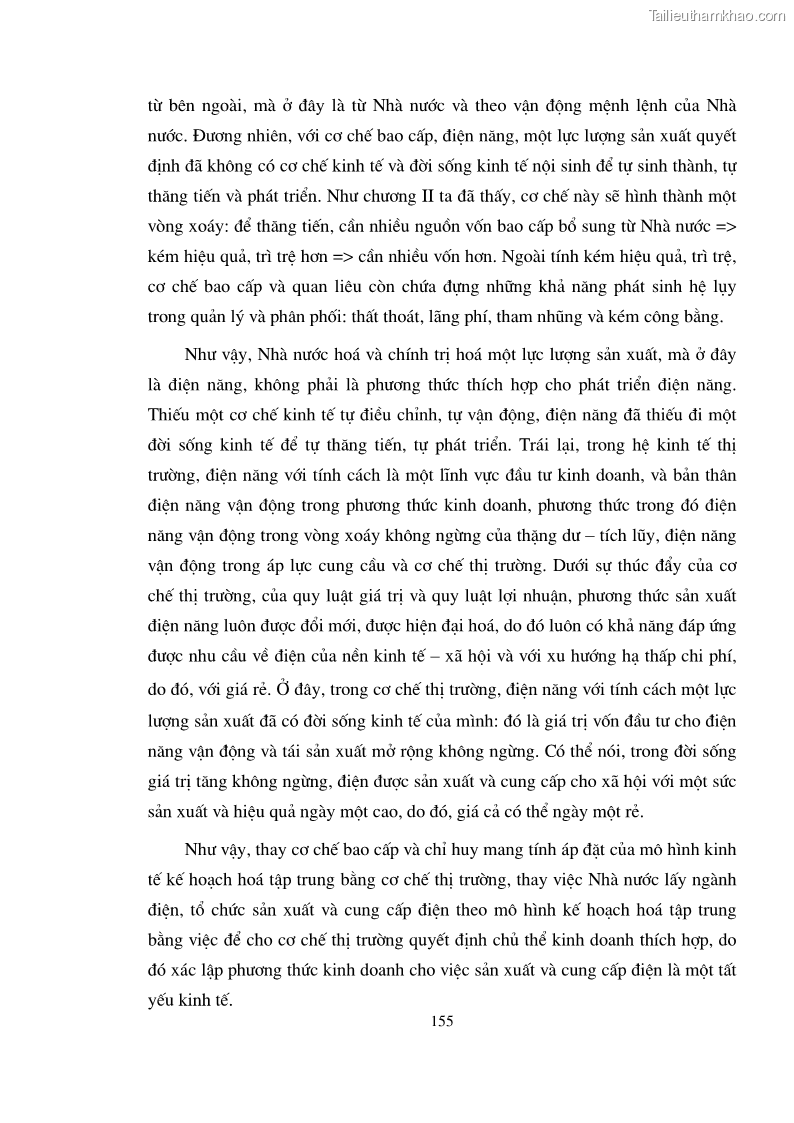 Tailieuthamkhao.com

từ bên ngoài, mà ở đây là từ Nhà nước và theo vận động mệnh lệnh của Nhà nước. Đương nhiên, với cơ chế bao cấp, điện năng, một lực lượng sản xuất quyết định đã không có cơ chế kinh tế và đời sống kinh tế nội sinh để tự sinh thành, tự thăng tiến và phát triển. Như chương II ta đã thấy, cơ chế này sẽ hình thành một vòng xoáy: để thăng tiến, cần nhiều nguồn vốn bao cấp bổ sung từ Nhà nước => kém hiệu quả, trì trệ hơn => cần nhiều vốn hơn. Ngoài tính kém hiệu quả, trì trệ, cơ chế bao cấp và quan liêu còn chứa đựng những khả năng phát sinh hệ lụy trong quản lý và phân phối: thất thoát, lãng phí, tham nhũng và kém công bằng.

Như vậy, Nhà nước hoá và chính trị hoá một lực lượng sản xuất, mà ở đây là điện năng, không phải là phương thức thích hợp cho phát triển điện năng. Thiếu một cơ chế kinh tế tự điều chỉnh, tự vận động, điện năng đã thiếu đi một đời sống kinh tế để tự thăng tiến, tự phát triển. Trái lại, trong hệ kinh tế thị trường, điện năng với tính cách là một lĩnh vực đầu tư kinh doanh, và bản thân điện năng vận động trong phương thức kinh doanh, phương thức trong đó điện năng vận động trong vòng xoáy không ngừng của thặng dư – tích lũy, điện năng vận động trong áp lực cung cầu và cơ chế thị trường. Dưới sự thúc đẩy của cơ chế thị trường, của quy luật giá trị và quy luật lợi nhuận, phương thức sản xuất điện năng luôn được đổi mới, được hiện đại hoá, do đó luôn có khả năng đáp ứng được nhu cầu về điện của nền kinh tế – xã hội và với xu hướng hạ thấp chi phí, do đó, với giá rẻ. Ở đây, trong cơ chế thị trường, điện năng với tính cách một lực lượng sản xuất đã có đời sống kinh tế của mình: đó là giá trị vốn đầu tư cho điện năng vận động và tái sản xuất mở rộng không ngừng. Có thể nói, trong đời sống giá trị tăng không ngừng, điện được sản xuất và cung cấp cho xã hội với một sức sản xuất và hiệu quả ngày một cao, do đó, giá cả có thể ngày một rẻ.

Như vậy, thay cơ chế bao cấp và chỉ huy mang tính áp đặt của mô hình kinh tế kế hoạch hoá tập trung bằng cơ chế thị trường, thay việc Nhà nước lấy ngành điện, tổ chức sản xuất và cung cấp điện theo mô hình kế hoạch hoá tập trung bằng việc để cho cơ chế thị trường quyết định chủ thể kinh doanh thích hợp, do đó xác lập phương thức kinh doanh cho việc sản xuất và cung cấp điện là một tất yếu kinh tế.

155